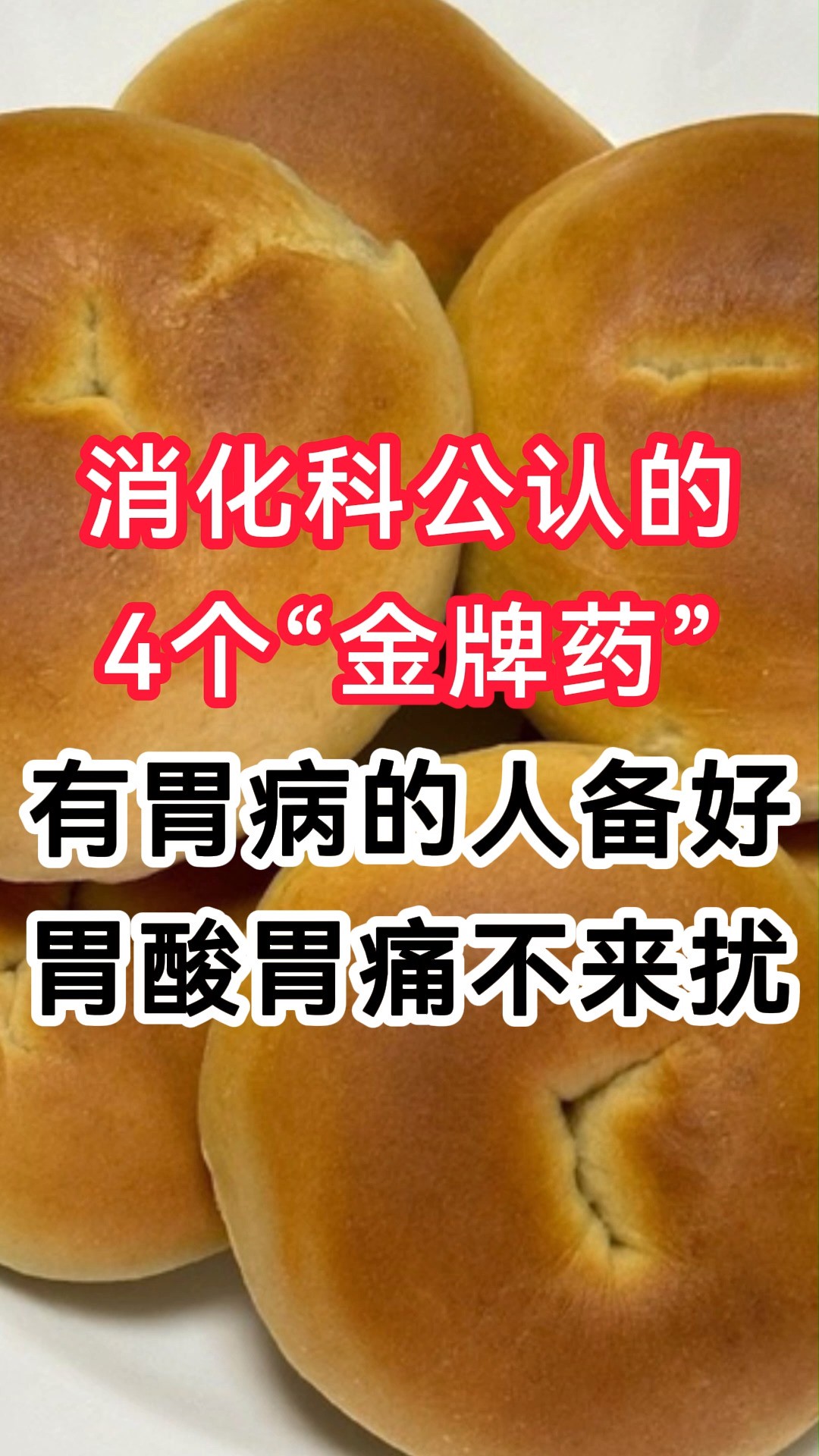 消化科公认的
4个“金牌药”
有胃病的人备好
胃酸胃痛不来扰